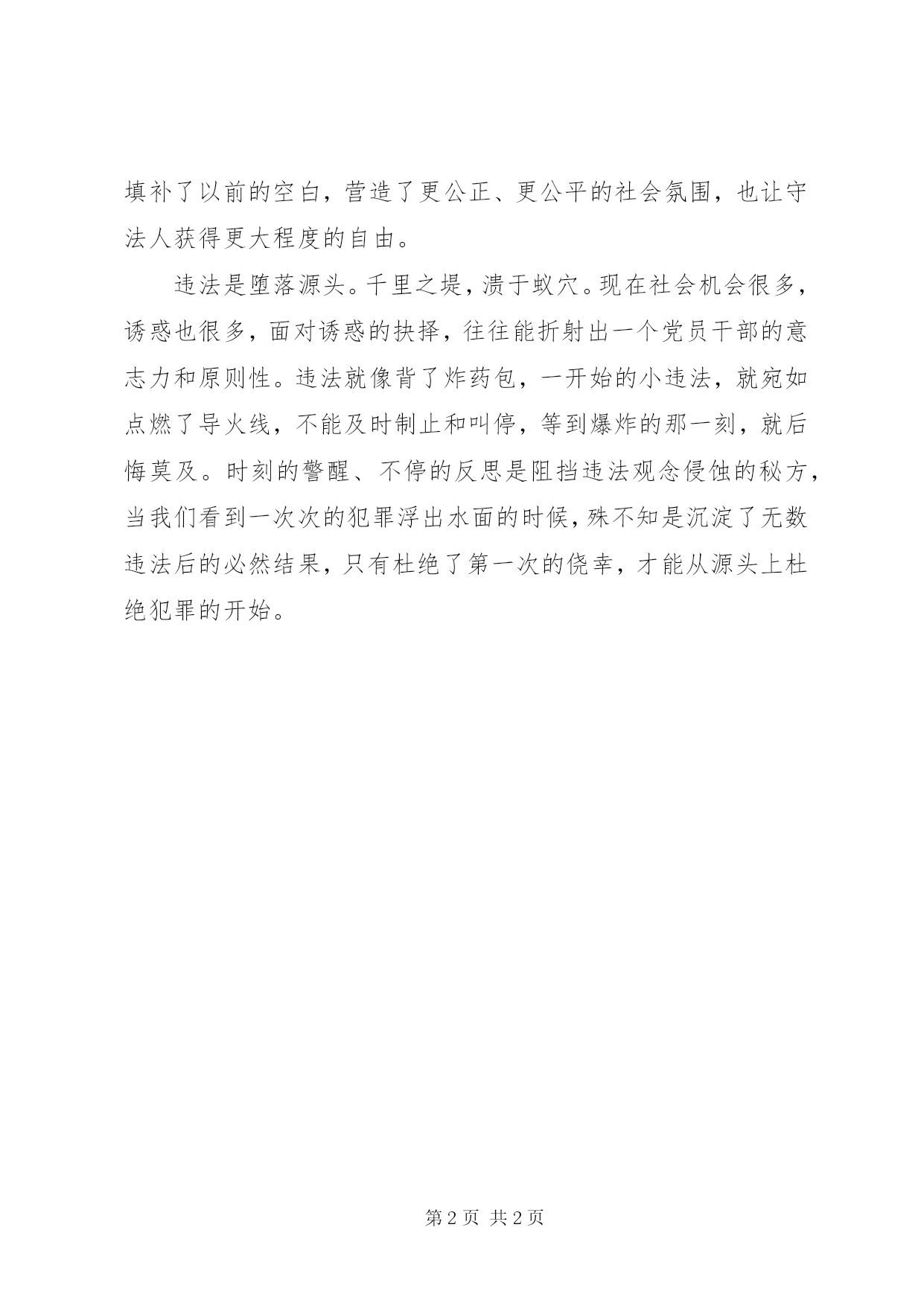 填补了以前的空白，营造了更公正、更公平的社会氛围，也让守法人获得更大程度的自由。

违法是堕落源头。千里之堤，溃于蚁穴。现在社会机会很多，诱惑也很多，面对诱惑的抉择，往往能折射出一个党员干部的意志力和原则性。违法就像背了炸药包，一开始的小违法，就宛如点燃了导火线，不能及时制止和叫停，等到爆炸的那一刻，就后悔莫及。时刻的警醒、不停的反思是阻挡违法观念侵蚀的秘方，当我们看到一次次的犯罪浮出水面的时候，殊不知是沉淀了无数违法后的必然结果，只有杜绝了第一次的侥幸，才能从源头上杜绝犯罪的开始。

第 2 页 共 2 页